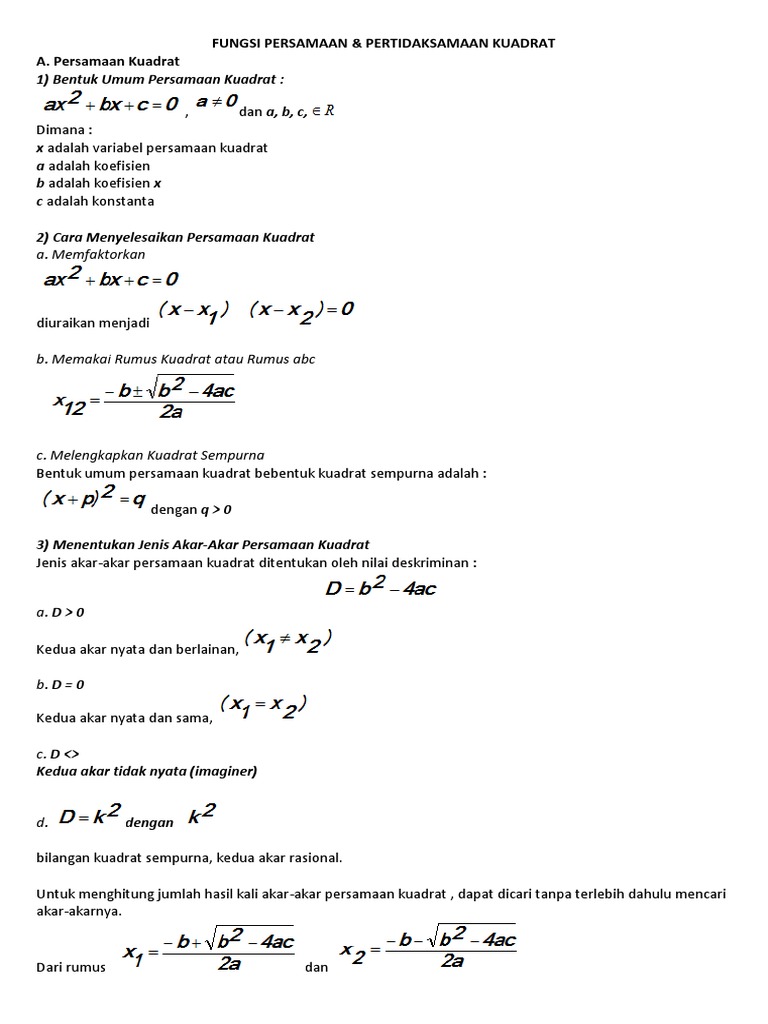 FUNGSI PERSAMAAN & PERTIDAKSAMAAN KUADRAT

A. Persamaan Kuadrat

1) Bentuk Umum Persamaan Kuadrat :

$ax^2 + bx + c = 0$ , $a \neq 0$ dan a, b, c, $\in R$

Dimana :
x adalah variabel persamaan kuadrat
a adalah koefisien
b adalah koefisien x
c adalah konstanta

2) Cara Menyelesaikan Persamaan Kuadrat

a. Memfaktorkan

$ax^2 + bx + c = 0$

diuraikan menjadi $(x - x_1)\ (x - x_2) = 0$

b. Memakai Rumus Kuadrat atau Rumus abc

$x_{12} = \frac{-b \pm \sqrt{b^2 - 4ac}}{2a}$

c. Melengkapkan Kuadrat Sempurna

Bentuk umum persamaan kuadrat bebentuk kuadrat sempurna adalah :

$(x + p)^2 = q$ dengan q > 0

3) Menentukan Jenis Akar-Akar Persamaan Kuadrat

Jenis akar-akar persamaan kuadrat ditentukan oleh nilai deskriminan :

$D = b^2 - 4ac$

a. D > 0

Kedua akar nyata dan berlainan, $(x_1 \neq x_2)$

b. D = 0

Kedua akar nyata dan sama, $(x_1 = x_2)$

c. D <>

Kedua akar tidak nyata (imaginer)

d. $D = k^2$ dengan $k^2$

bilangan kuadrat sempurna, kedua akar rasional.

Untuk menghitung jumlah hasil kali akar-akar persamaan kuadrat , dapat dicari tanpa terlebih dahulu mencari akar-akarnya.

Dari rumus $x_1 = \frac{-b + \sqrt{b^2 - 4ac}}{2a}$ dan $x_2 = \frac{-b - \sqrt{b^2 - 4ac}}{2a}$